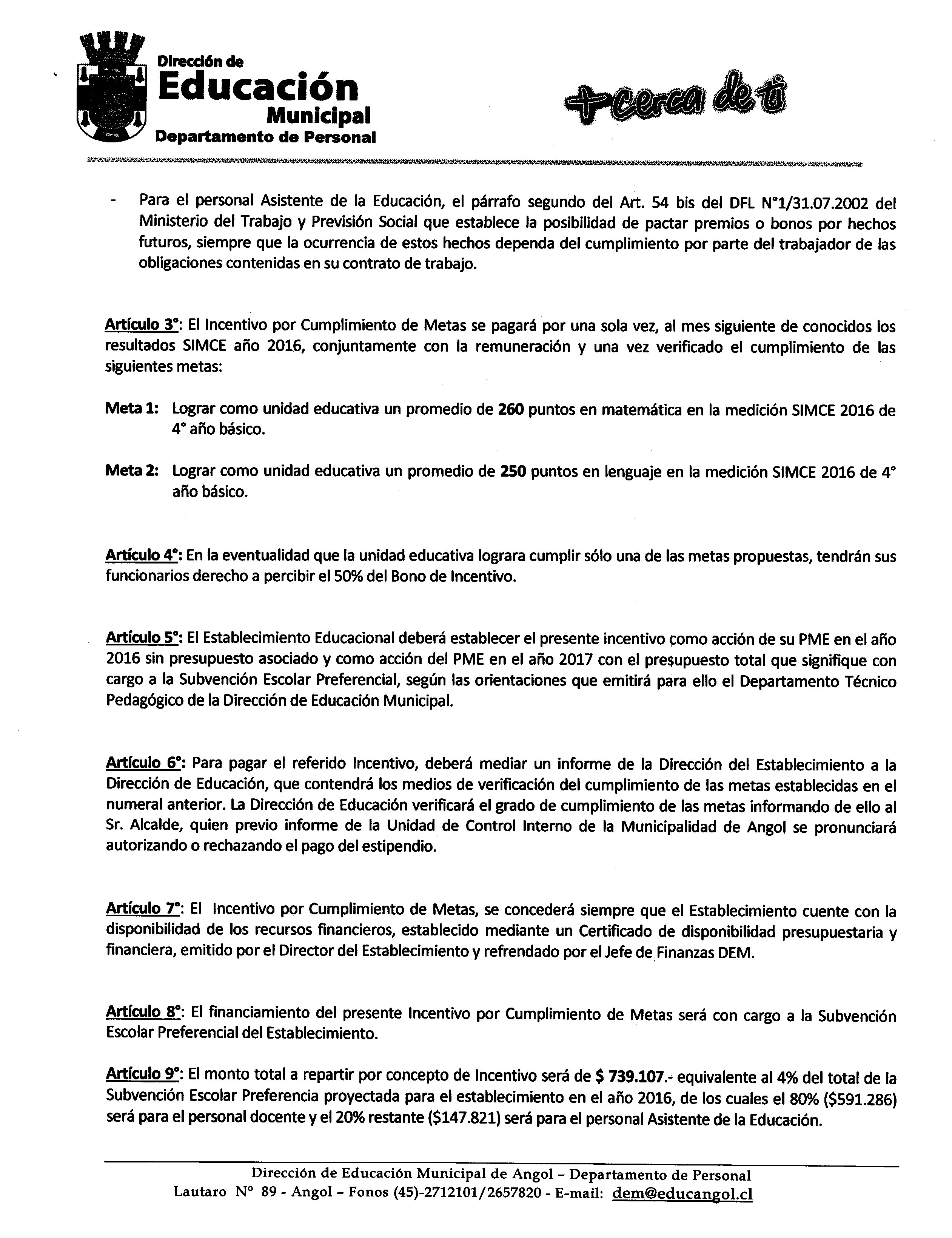 Dirección de
Educación
Municipal
Departamento de Personal

+cerca de ti

- Para el personal Asistente de la Educación, el párrafo segundo del Art. 54 bis del DFL N°1/31.07.2002 del Ministerio del Trabajo y Previsión Social que establece la posibilidad de pactar premios o bonos por hechos futuros, siempre que la ocurrencia de estos hechos dependa del cumplimiento por parte del trabajador de las obligaciones contenidas en su contrato de trabajo.

Artículo 3°: El Incentivo por Cumplimiento de Metas se pagará por una sola vez, al mes siguiente de conocidos los resultados SIMCE año 2016, conjuntamente con la remuneración y una vez verificado el cumplimiento de las siguientes metas:

Meta 1: Lograr como unidad educativa un promedio de 260 puntos en matemática en la medición SIMCE 2016 de 4° año básico.

Meta 2: Lograr como unidad educativa un promedio de 250 puntos en lenguaje en la medición SIMCE 2016 de 4° año básico.

Artículo 4°: En la eventualidad que la unidad educativa lograra cumplir sólo una de las metas propuestas, tendrán sus funcionarios derecho a percibir el 50% del Bono de Incentivo.

Artículo 5°: El Establecimiento Educacional deberá establecer el presente incentivo como acción de su PME en el año 2016 sin presupuesto asociado y como acción del PME en el año 2017 con el presupuesto total que signifique con cargo a la Subvención Escolar Preferencial, según las orientaciones que emitirá para ello el Departamento Técnico Pedagógico de la Dirección de Educación Municipal.

Artículo 6°: Para pagar el referido Incentivo, deberá mediar un informe de la Dirección del Establecimiento a la Dirección de Educación, que contendrá los medios de verificación del cumplimiento de las metas establecidas en el numeral anterior. La Dirección de Educación verificará el grado de cumplimiento de las metas informando de ello al Sr. Alcalde, quien previo informe de la Unidad de Control Interno de la Municipalidad de Angol se pronunciará autorizando o rechazando el pago del estipendio.

Artículo 7°: El Incentivo por Cumplimiento de Metas, se concederá siempre que el Establecimiento cuente con la disponibilidad de los recursos financieros, establecido mediante un Certificado de disponibilidad presupuestaria y financiera, emitido por el Director del Establecimiento y refrendado por el Jefe de Finanzas DEM.

Artículo 8°: El financiamiento del presente Incentivo por Cumplimiento de Metas será con cargo a la Subvención Escolar Preferencial del Establecimiento.

Artículo 9°: El monto total a repartir por concepto de Incentivo será de $ 739.107.- equivalente al 4% del total de la Subvención Escolar Preferencia proyectada para el establecimiento en el año 2016, de los cuales el 80% ($591.286) será para el personal docente y el 20% restante ($147.821) será para el personal Asistente de la Educación.

Dirección de Educación Municipal de Angol – Departamento de Personal
Lautaro N° 89 - Angol – Fonos (45)-2712101/2657820 - E-mail: dem@educangol.cl